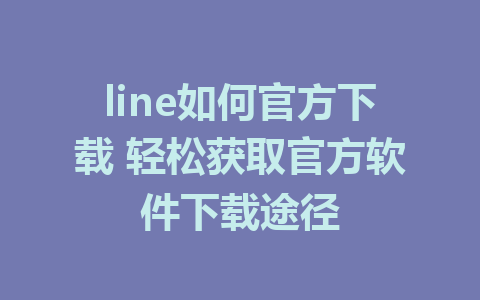 line如何官方下载 轻松获取官方软件下载途径